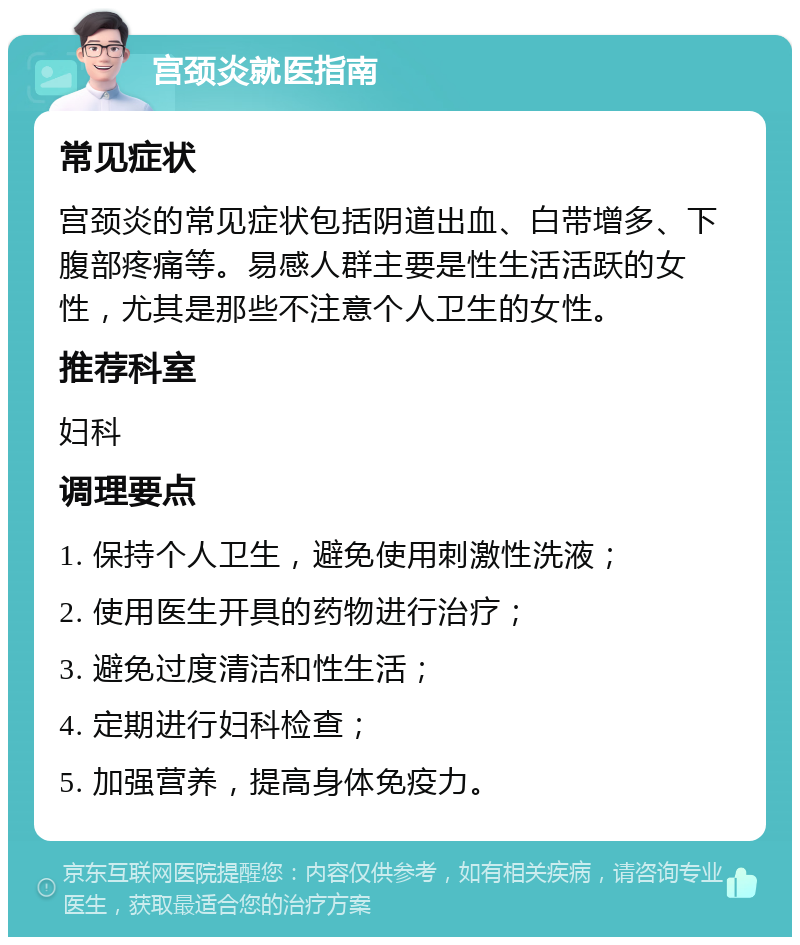 宫颈炎就医指南

常见症状

宫颈炎的常见症状包括阴道出血、白带增多、下腹部疼痛等。易感人群主要是性生活活跃的女性，尤其是那些不注意个人卫生的女性。

推荐科室

妇科

调理要点

1. 保持个人卫生，避免使用刺激性洗液；

2. 使用医生开具的药物进行治疗；

3. 避免过度清洁和性生活；

4. 定期进行妇科检查；

5. 加强营养，提高身体免疫力。

京东互联网医院提醒您：内容仅供参考，如有相关疾病，请咨询专业医生，获取最适合您的治疗方案